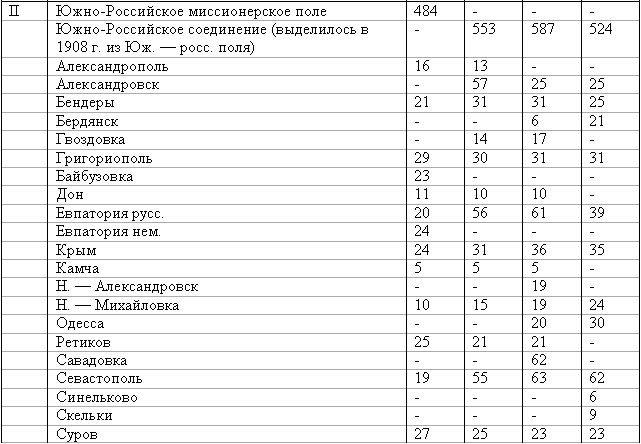 | II | Южно-Российское миссионерское поле | 484 | - | - | - |
|---|---|---|---|---|---|
| | Южно-Российское соединение (выделилось в 1908 г. из Юж. — росс. поля) | - | 553 | 587 | 524 |
| | Александрополь | 16 | 13 | - | - |
| | Александровск | - | 57 | 25 | 25 |
| | Бендеры | 21 | 31 | 31 | 25 |
| | Бердянск | - | - | 6 | 21 |
| | Гвоздовка | - | 14 | 17 | - |
| | Григориополь | 29 | 30 | 31 | 31 |
| | Байбузовка | 23 | - | - | - |
| | Дон | 11 | 10 | 10 | - |
| | Евпатория русс. | 20 | 56 | 61 | 39 |
| | Евпатория нем. | 24 | - | - | - |
| | Крым | 24 | 31 | 36 | 35 |
| | Камча | 5 | 5 | 5 | - |
| | Н. — Александровск | - | - | 19 | - |
| | Н. — Михайловка | 10 | 15 | 19 | 24 |
| | Одесса | - | - | 20 | 30 |
| | Ретиков | 25 | 21 | 21 | - |
| | Савадовка | - | - | 62 | - |
| | Севастополь | 19 | 55 | 63 | 62 |
| | Синельково | - | - | - | 6 |
| | Скельки | - | - | - | 9 |
| | Суров | 27 | 25 | 23 | 23 |